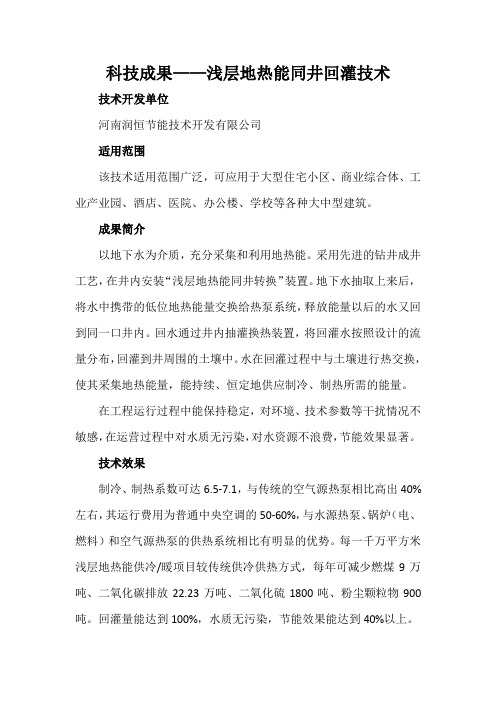 科技成果——浅层地热能同井回灌技术

技术开发单位

河南润恒节能技术开发有限公司

适用范围

该技术适用范围广泛，可应用于大型住宅小区、商业综合体、工业产业园、酒店、医院、办公楼、学校等各种大中型建筑。

成果简介

以地下水为介质，充分采集和利用地热能。采用先进的钻井成井工艺，在井内安装“浅层地热能同井转换”装置。地下水抽取上来后，将水中携带的低位地热能量交换给热泵系统，释放能量以后的水又回到同一口井内。回水通过井内抽灌换热装置，将回灌水按照设计的流量分布，回灌到井周围的土壤中。水在回灌过程中与土壤进行热交换，使其采集地热能量，能持续、恒定地供应制冷、制热所需的能量。

在工程运行过程中能保持稳定，对环境、技术参数等干扰情况不敏感，在运营过程中对水质无污染，对水资源不浪费，节能效果显著。

技术效果

制冷、制热系数可达 6.5-7.1，与传统的空气源热泵相比高出 40%左右，其运行费用为普通中央空调的 50-60%，与水源热泵、锅炉（电、燃料）和空气源热泵的供热系统相比有明显的优势。每一千万平方米浅层地热能供冷/暖项目较传统供冷供热方式，每年可减少燃煤 9 万吨、二氧化碳排放 22.23 万吨、二氧化硫 1800 吨、粉尘颗粒物 900 吨。回灌量能达到 100%，水质无污染，节能效果能达到 40%以上。